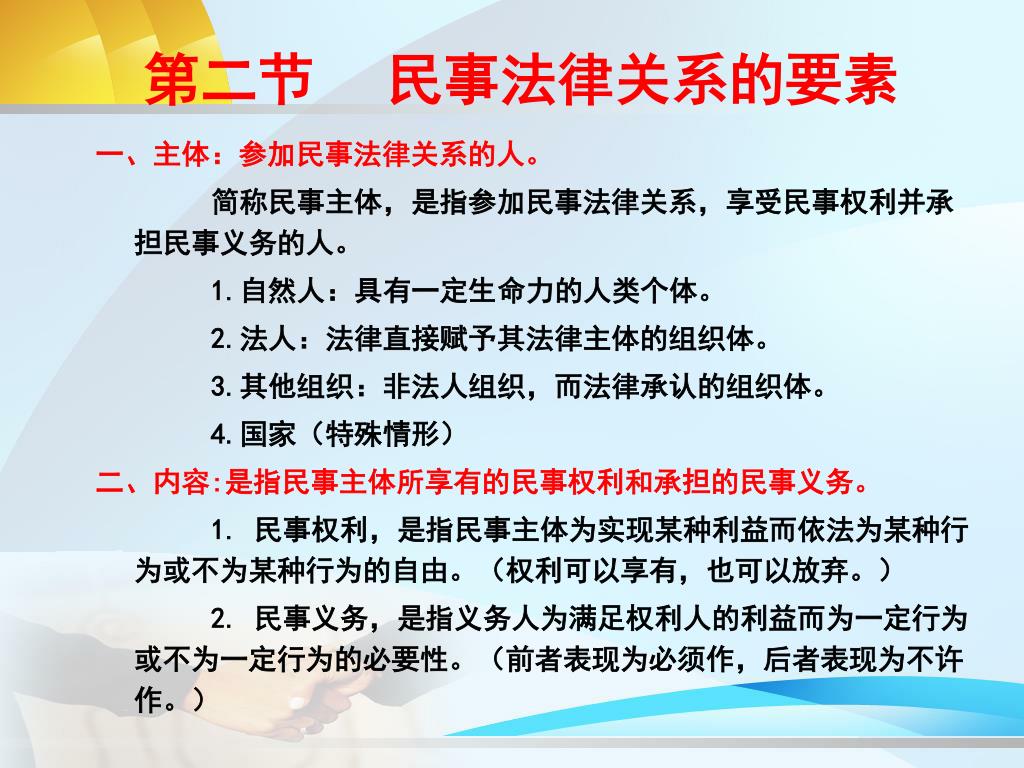 第二节　民事法律关系的要素

一、主体：参加民事法律关系的人。

简称民事主体，是指参加民事法律关系，享受民事权利并承担民事义务的人。

1.自然人：具有一定生命力的人类个体。

2.法人：法律直接赋予其法律主体的组织体。

3.其他组织：非法人组织，而法律承认的组织体。

4.国家（特殊情形）

二、内容:是指民事主体所享有的民事权利和承担的民事义务。

1. 民事权利，是指民事主体为实现某种利益而依法为某种行为或不为某种行为的自由。（权利可以享有，也可以放弃。）

2. 民事义务，是指义务人为满足权利人的利益而为一定行为或不为一定行为的必要性。（前者表现为必须作，后者表现为不许作。）